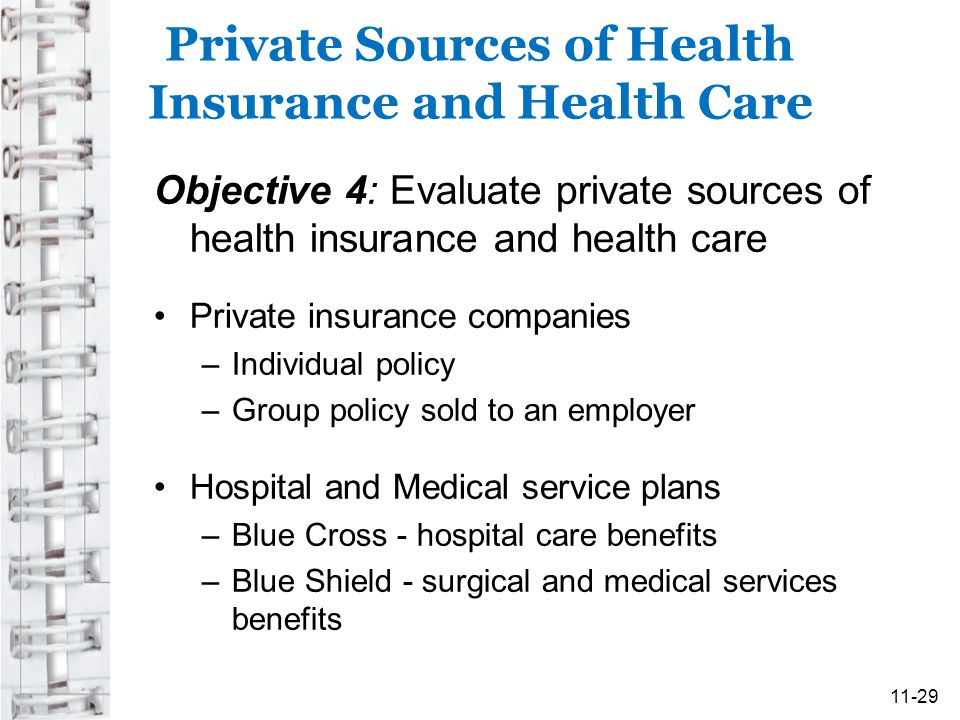 Private Sources of Health Insurance and Health Care

Objective 4: Evaluate private sources of health insurance and health care

• Private insurance companies
– Individual policy
– Group policy sold to an employer

• Hospital and Medical service plans
– Blue Cross - hospital care benefits
– Blue Shield - surgical and medical services benefits

11-29